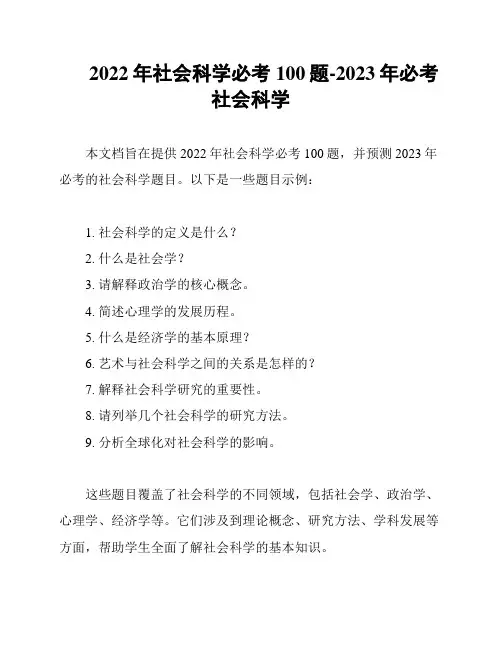 2022 年社会科学必考 100 题-2023 年必考社会科学

本文档旨在提供 2022 年社会科学必考 100 题，并预测 2023 年必考的社会科学题目。以下是一些题目示例：

1. 社会科学的定义是什么？
2. 什么是社会学？
3. 请解释政治学的核心概念。
4. 简述心理学的发展历程。
5. 什么是经济学的基本原理？
6. 艺术与社会科学之间的关系是怎样的？
7. 解释社会科学研究的重要性。
8. 请列举几个社会科学的研究方法。
9. 分析全球化对社会科学的影响。

这些题目覆盖了社会科学的不同领域，包括社会学、政治学、心理学、经济学等。它们涉及到理论概念、研究方法、学科发展等方面，帮助学生全面了解社会科学的基本知识。